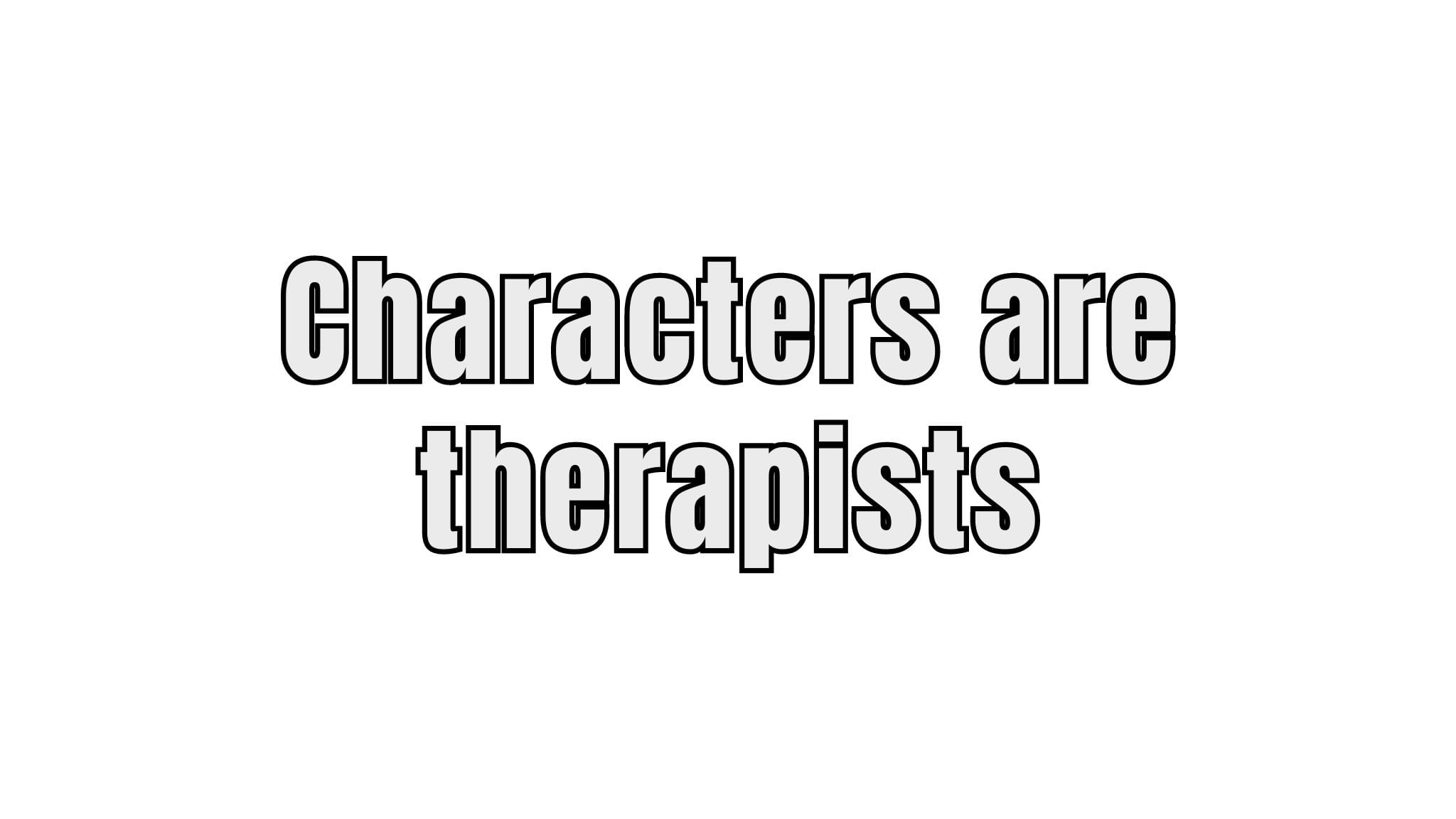 Characters are therapists